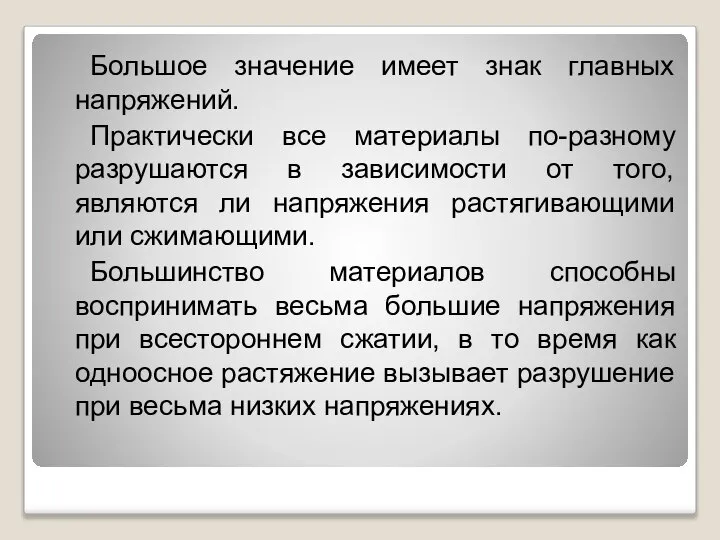 Большое значение имеет знак главных напряжений.

Практически все материалы по-разному разрушаются в зависимости от того, являются ли напряжения растягивающими или сжимающими.

Большинство материалов способны воспринимать весьма большие напряжения при всестороннем сжатии, в то время как одноосное растяжение вызывает разрушение при весьма низких напряжениях.